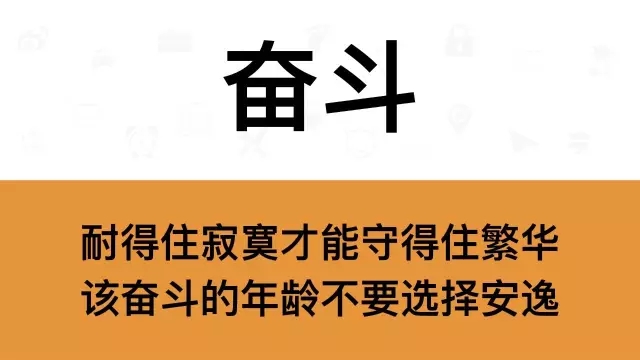 奋斗

耐得住寂寞才能守得住繁华
该奋斗的年龄不要选择安逸